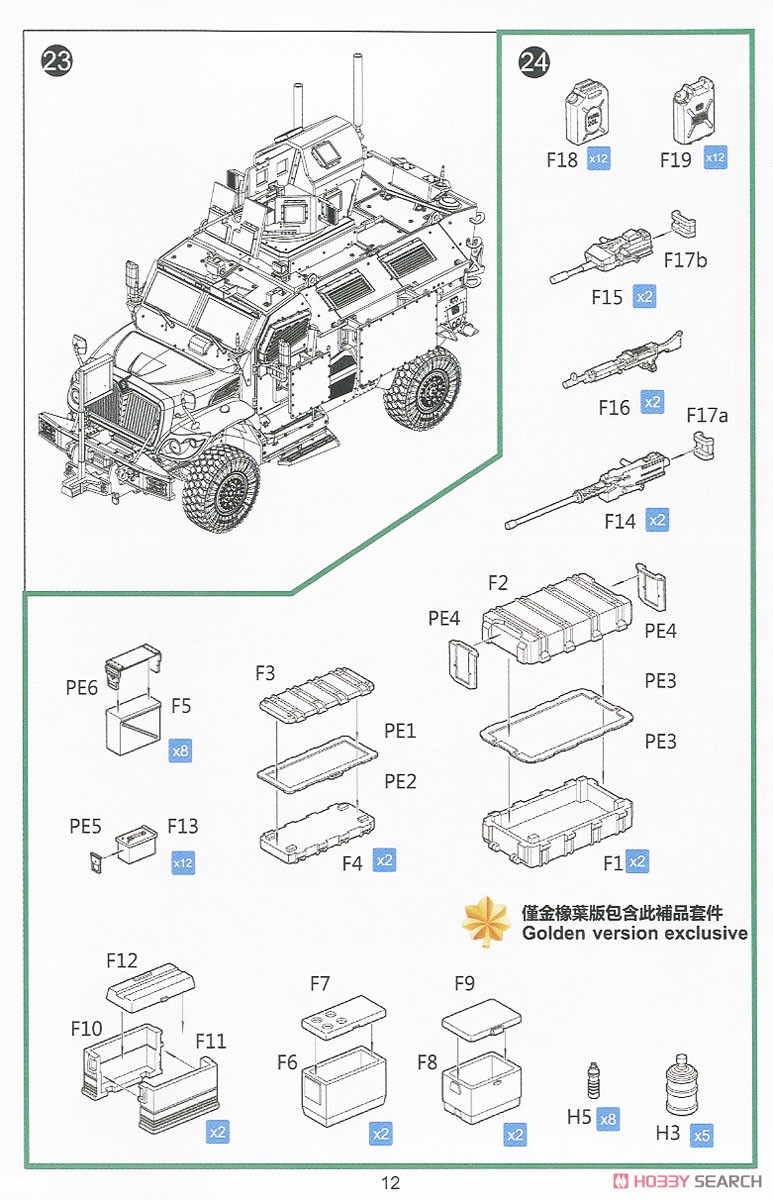 23

24

F18 x12
F19 x12
F17b
F15 x2
F16 x2
F17a
F14 x2

F2
PE4
PE4
PE3
PE3
F1 x2

PE6
F5
x8

F3
PE1
PE2
F4 x2

PE5
F13
x12

僅金橡葉版包含此補品套件
Golden version exclusive

F12
F10
F11
x2

F7
F6
x2

F9
F8
x2

H5 x8
H3 x5

12

HOBBY SEARCH